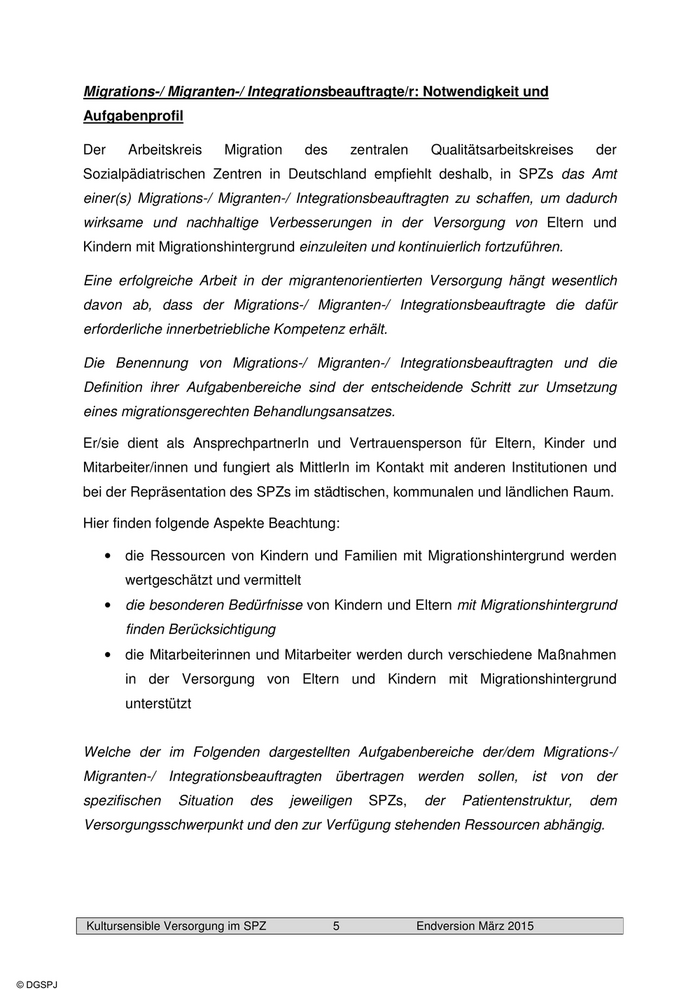 Migrations-/ Migranten-/ Integrationsbeauftragte/r: Notwendigkeit und Aufgabenprofil

Der Arbeitskreis Migration des zentralen Qualitätsarbeitskreises der Sozialpädiatrischen Zentren in Deutschland empfiehlt deshalb, in SPZs das Amt einer(s) Migrations-/ Migranten-/ Integrationsbeauftragten zu schaffen, um dadurch wirksame und nachhaltige Verbesserungen in der Versorgung von Eltern und Kindern mit Migrationshintergrund einzuleiten und kontinuierlich fortzuführen.

Eine erfolgreiche Arbeit in der migrantenorientierten Versorgung hängt wesentlich davon ab, dass der Migrations-/ Migranten-/ Integrationsbeauftragte die dafür erforderliche innerbetriebliche Kompetenz erhält.

Die Benennung von Migrations-/ Migranten-/ Integrationsbeauftragten und die Definition ihrer Aufgabenbereiche sind der entscheidende Schritt zur Umsetzung eines migrationsgerechten Behandlungsansatzes.

Er/sie dient als AnsprechpartnerIn und Vertrauensperson für Eltern, Kinder und Mitarbeiter/innen und fungiert als MittlerIn im Kontakt mit anderen Institutionen und bei der Repräsentation des SPZs im städtischen, kommunalen und ländlichen Raum.

Hier finden folgende Aspekte Beachtung:

• die Ressourcen von Kindern und Familien mit Migrationshintergrund werden wertgeschätzt und vermittelt
• die besonderen Bedürfnisse von Kindern und Eltern mit Migrationshintergrund finden Berücksichtigung
• die Mitarbeiterinnen und Mitarbeiter werden durch verschiedene Maßnahmen in der Versorgung von Eltern und Kindern mit Migrationshintergrund unterstützt

Welche der im Folgenden dargestellten Aufgabenbereiche der/dem Migrations-/ Migranten-/ Integrationsbeauftragten übertragen werden sollen, ist von der spezifischen Situation des jeweiligen SPZs, der Patientenstruktur, dem Versorgungsschwerpunkt und den zur Verfügung stehenden Ressourcen abhängig.

Kultursensible Versorgung im SPZ 5 Endversion März 2015

© DGSPJ